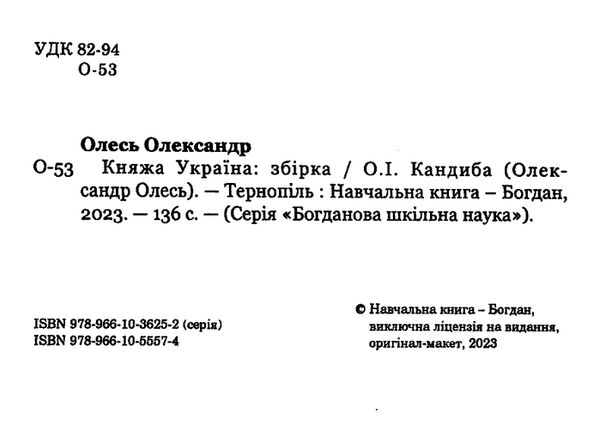 УДК 82-94
О-53

Олесь Олександр

О-53 Княжа Україна: збірка / О.І. Кандиба (Олександр Олесь). — Тернопіль : Навчальна книга – Богдан, 2023. — 136 с. — (Серія «Богданова шкільна наука»).

ISBN 978-966-10-3625-2 (серія)
ISBN 978-966-10-5557-4

© Навчальна книга – Богдан, виключна ліцензія на видання, оригінал-макет, 2023